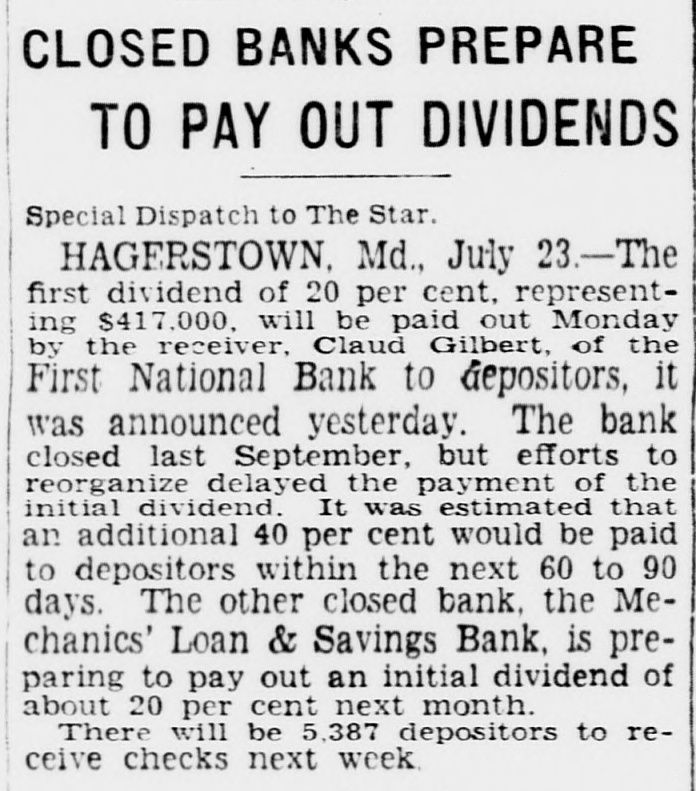 CLOSED BANKS PREPARE TO PAY OUT DIVIDENDS

Special Dispatch to The Star.

HAGERSTOWN, Md., July 23.—The first dividend of 20 per cent, representing $417,000, will be paid out Monday by the receiver, Claud Gilbert, of the First National Bank to depositors, it was announced yesterday. The bank closed last September, but efforts to reorganize delayed the payment of the initial dividend. It was estimated that an additional 40 per cent would be paid to depositors within the next 60 to 90 days. The other closed bank, the Mechanics' Loan & Savings Bank, is preparing to pay out an initial dividend of about 20 per cent next month.

There will be 5,387 depositors to receive checks next week.